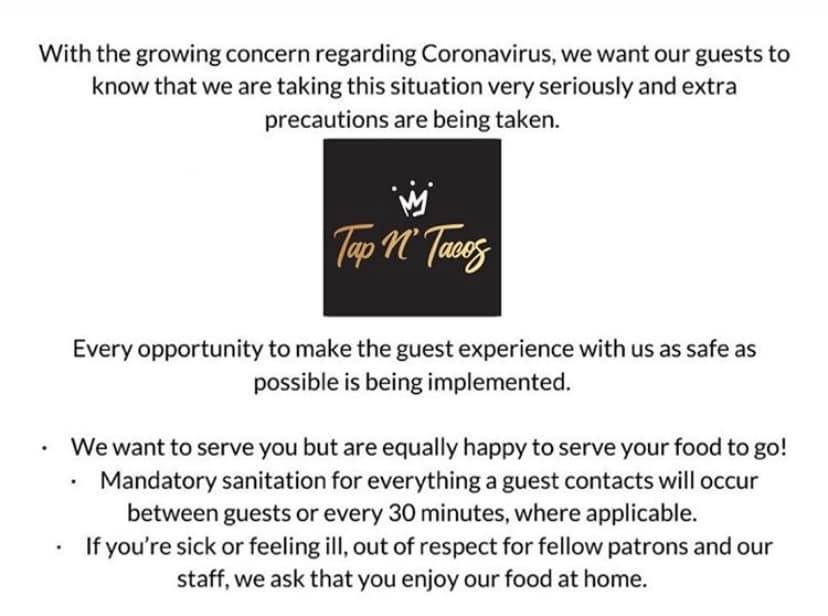 With the growing concern regarding Coronavirus, we want our guests to know that we are taking this situation very seriously and extra precautions are being taken.

Tap N' Tacos

Every opportunity to make the guest experience with us as safe as possible is being implemented.

· We want to serve you but are equally happy to serve your food to go!
· Mandatory sanitation for everything a guest contacts will occur between guests or every 30 minutes, where applicable.
· If you're sick or feeling ill, out of respect for fellow patrons and our staff, we ask that you enjoy our food at home.